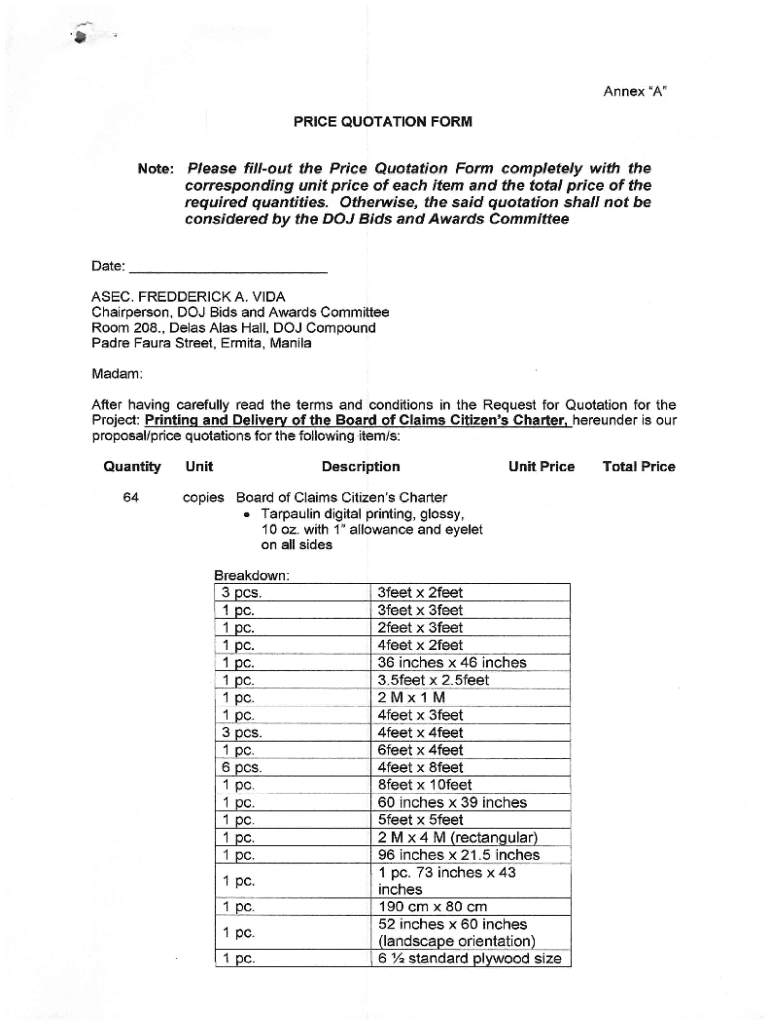 Annex "A"

PRICE QUOTATION FORM

Note: Please fill-out the Price Quotation Form completely with the corresponding unit price of each item and the total price of the required quantities. Otherwise, the said quotation shall not be considered by the DOJ Bids and Awards Committee

Date: ___________________________

ASEC. FREDDERICK A. VIDA
Chairperson, DOJ Bids and Awards Committee
Room 208., Delas Alas Hall, DOJ Compound
Padre Faura Street, Ermita, Manila

Madam:

After having carefully read the terms and conditions in the Request for Quotation for the Project: Printing and Delivery of the Board of Claims Citizen's Charter, hereunder is our proposal/price quotations for the following item/s:

Quantity Unit Description Unit Price Total Price

64 copies Board of Claims Citizen's Charter
• Tarpaulin digital printing, glossy, 10 oz. with 1" allowance and eyelet on all sides

Breakdown:

| | |
|---|---|
| 3 pcs. | 3feet x 2feet |
| 1 pc. | 3feet x 3feet |
| 1 pc. | 2feet x 3feet |
| 1 pc. | 4feet x 2feet |
| 1 pc. | 36 inches x 46 inches |
| 1 pc. | 3.5feet x 2.5feet |
| 1 pc. | 2 M x 1 M |
| 1 pc. | 4feet x 3feet |
| 3 pcs. | 4feet x 4feet |
| 1 pc. | 6feet x 4feet |
| 6 pcs. | 4feet x 8feet |
| 1 pc. | 8feet x 10feet |
| 1 pc. | 60 inches x 39 inches |
| 1 pc. | 5feet x 5feet |
| 1 pc. | 2 M x 4 M (rectangular) |
| 1 pc. | 96 inches x 21.5 inches |
| 1 pc. | 1 pc. 73 inches x 43 inches |
| 1 pc. | 190 cm x 80 cm |
| 1 pc. | 52 inches x 60 inches (landscape orientation) |
| 1 pc. | 6 ½ standard plywood size |